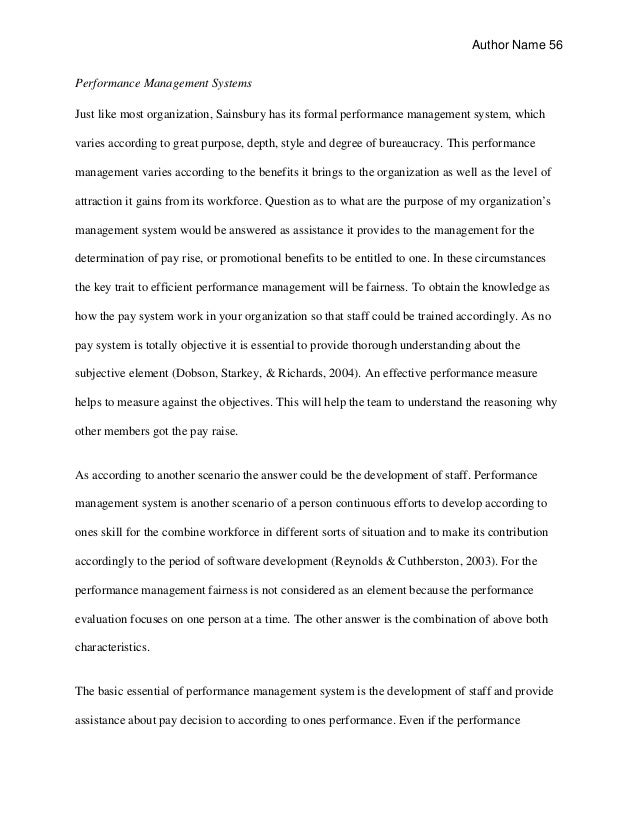 Author Name 56

Performance Management Systems

Just like most organization, Sainsbury has its formal performance management system, which varies according to great purpose, depth, style and degree of bureaucracy. This performance management varies according to the benefits it brings to the organization as well as the level of attraction it gains from its workforce. Question as to what are the purpose of my organization's management system would be answered as assistance it provides to the management for the determination of pay rise, or promotional benefits to be entitled to one. In these circumstances the key trait to efficient performance management will be fairness. To obtain the knowledge as how the pay system work in your organization so that staff could be trained accordingly. As no pay system is totally objective it is essential to provide thorough understanding about the subjective element (Dobson, Starkey, & Richards, 2004). An effective performance measure helps to measure against the objectives. This will help the team to understand the reasoning why other members got the pay raise.

As according to another scenario the answer could be the development of staff. Performance management system is another scenario of a person continuous efforts to develop according to ones skill for the combine workforce in different sorts of situation and to make its contribution accordingly to the period of software development (Reynolds & Cuthberston, 2003). For the performance management fairness is not considered as an element because the performance evaluation focuses on one person at a time. The other answer is the combination of above both characteristics.

The basic essential of performance management system is the development of staff and provide assistance about pay decision to according to ones performance. Even if the performance